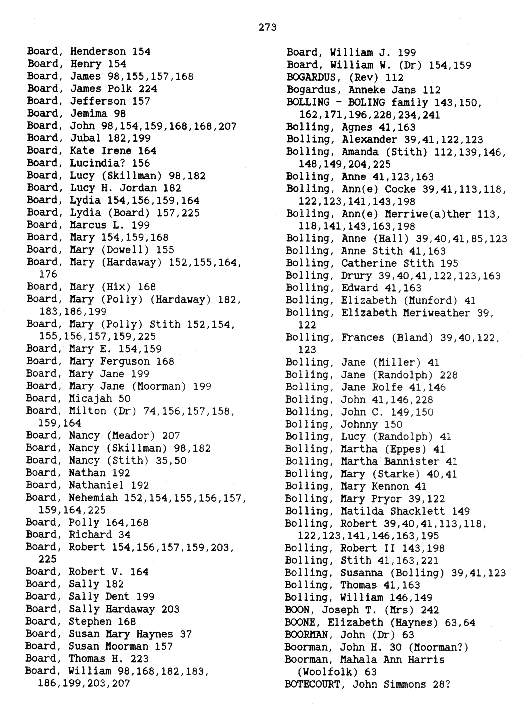 273

Board, Henderson 154
Board, Henry 154
Board, James 98,155,157,168
Board, James Polk 224
Board, Jefferson 157
Board, Jemima 98
Board, John 98,154,159,168,168,207
Board, Jubal 182,199
Board, Kate Irene 164
Board, Lucindia? 156
Board, Lucy (Skillman) 98,182
Board, Lucy H. Jordan 182
Board, Lydia 154,156,159,164
Board, Lydia (Board) 157,225
Board, Marcus L. 199
Board, Mary 154,159,168
Board, Mary (Dowell) 155
Board, Mary (Hardaway) 152,155,164, 176
Board, Mary (Hix) 168
Board, Mary (Polly) (Hardaway) 182, 183,186,199
Board, Mary (Polly) Stith 152,154, 155,156,157,159,225
Board, Mary E. 154,159
Board, Mary Ferguson 168
Board, Mary Jane 199
Board, Mary Jane (Moorman) 199
Board, Micajah 50
Board, Milton (Dr) 74,156,157,158, 159,164
Board, Nancy (Meador) 207
Board, Nancy (Skillman) 98,182
Board, Nancy (Stith) 35,50
Board, Nathan 192
Board, Nathaniel 192
Board, Nehemiah 152,154,155,156,157, 159,164,225
Board, Polly 164,168
Board, Richard 34
Board, Robert 154,156,157,159,203, 225
Board, Robert V. 164
Board, Sally 182
Board, Sally Dent 199
Board, Sally Hardaway 203
Board, Stephen 168
Board, Susan Mary Haynes 37
Board, Susan Moorman 157
Board, Thomas H. 223
Board, William 98,168,182,183, 186,199,203,207

Board, William J. 199
Board, William W. (Dr) 154,159
BOGARDUS, (Rev) 112
Bogardus, Anneke Jans 112
BOLLING - BOLING family 143,150, 162,171,196,228,234,241
Bolling, Agnes 41,163
Bolling, Alexander 39,41,122,123
Bolling, Amanda (Stith) 112,139,146, 148,149,204,225
Bolling, Anne 41,123,163
Bolling, Ann(e) Cocke 39,41,113,118, 122,123,141,143,198
Bolling, Ann(e) Merriwe(a)ther 113, 118,141,143,163,198
Bolling, Anne (Hall) 39,40,41,85,123
Bolling, Anne Stith 41,163
Bolling, Catherine Stith 195
Bolling, Drury 39,40,41,122,123,163
Bolling, Edward 41,163
Bolling, Elizabeth (Munford) 41
Bolling, Elizabeth Meriweather 39, 122
Bolling, Frances (Bland) 39,40,122, 123
Bolling, Jane (Miller) 41
Bolling, Jane (Randolph) 228
Bolling, Jane Rolfe 41,146
Bolling, John 41,146,228
Bolling, John C. 149,150
Bolling, Johnny 150
Bolling, Lucy (Randolph) 41
Bolling, Martha (Eppes) 41
Bolling, Martha Bannister 41
Bolling, Mary (Starke) 40,41
Bolling, Mary Kennon 41
Bolling, Mary Pryor 39,122
Bolling, Matilda Shacklett 149
Bolling, Robert 39,40,41,113,118, 122,123,141,146,163,195
Bolling, Robert II 143,198
Bolling, Stith 41,163,221
Bolling, Susanna (Bolling) 39,41,123
Bolling, Thomas 41,163
Bolling, William 146,149
BOON, Joseph T. (Mrs) 242
BOONE, Elizabeth (Haynes) 63,64
BOORMAN, John (Dr) 63
Boorman, John H. 30 (Moorman?)
Boorman, Mahala Ann Harris (Woolfolk) 63
BOTECOURT, John Simmons 28?